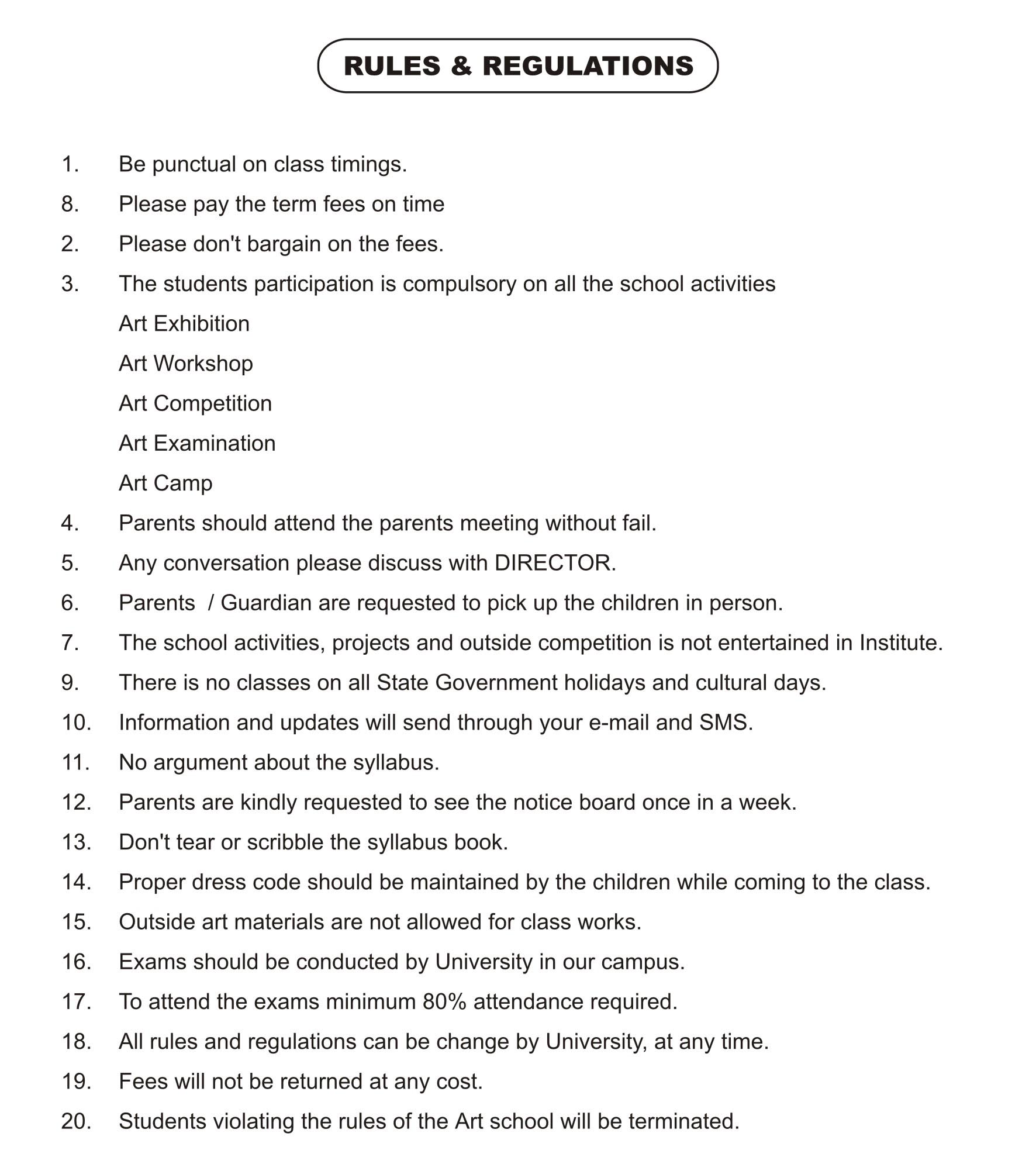 RULES & REGULATIONS

1. Be punctual on class timings.
8. Please pay the term fees on time
2. Please don't bargain on the fees.
3. The students participation is compulsory on all the school activities

Art Exhibition

Art Workshop

Art Competition

Art Examination

Art Camp

4. Parents should attend the parents meeting without fail.
5. Any conversation please discuss with DIRECTOR.
6. Parents / Guardian are requested to pick up the children in person.
7. The school activities, projects and outside competition is not entertained in Institute.
9. There is no classes on all State Government holidays and cultural days.
10. Information and updates will send through your e-mail and SMS.
11. No argument about the syllabus.
12. Parents are kindly requested to see the notice board once in a week.
13. Don't tear or scribble the syllabus book.
14. Proper dress code should be maintained by the children while coming to the class.
15. Outside art materials are not allowed for class works.
16. Exams should be conducted by University in our campus.
17. To attend the exams minimum 80% attendance required.
18. All rules and regulations can be change by University, at any time.
19. Fees will not be returned at any cost.
20. Students violating the rules of the Art school will be terminated.